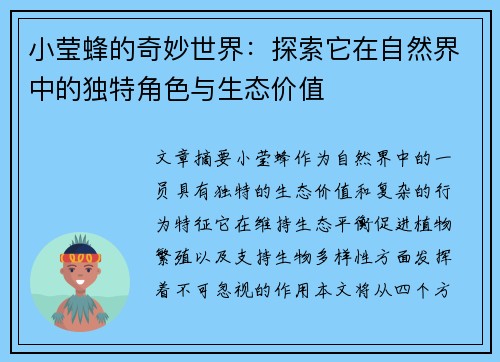 小莹蜂的奇妙世界：探索它在自然界中的独特角色与生态价值

文章摘要小莹蜂作为自然界中的一员具有独特的生态价值和复杂的行为特征它在维持生态平衡促进植物繁殖以及支持生物多样性方面发挥着不可忽视的作用本文将从四个方